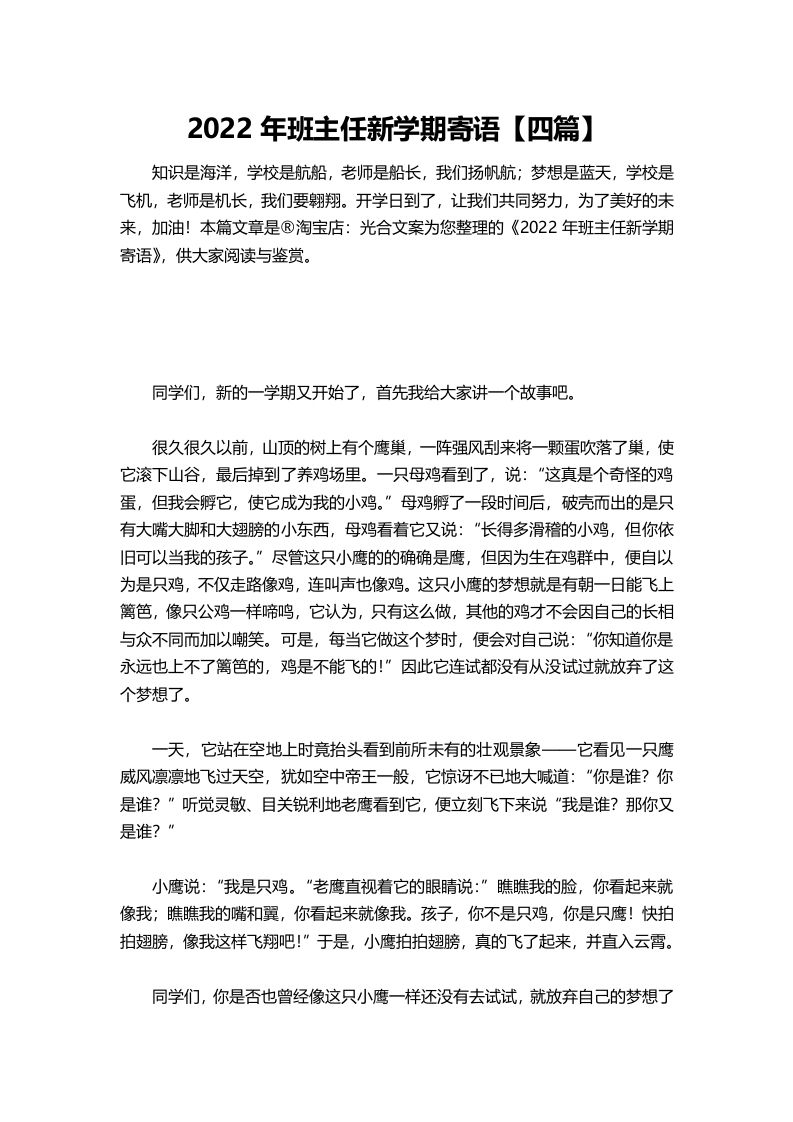 2022 年班主任新学期寄语【四篇】

知识是海洋，学校是航船，老师是船长，我们扬帆航；梦想是蓝天，学校是飞机，老师是机长，我们要翱翔。开学日到了，让我们共同努力，为了美好的未来，加油！本篇文章是®淘宝店：光合文案为您整理的《2022 年班主任新学期寄语》，供大家阅读与鉴赏。

同学们，新的一学期又开始了，首先我给大家讲一个故事吧。

很久很久以前，山顶的树上有个鹰巢，一阵强风刮来将一颗蛋吹落了巢，使它滚下山谷，最后掉到了养鸡场里。一只母鸡看到了，说：“这真是个奇怪的鸡蛋，但我会孵它，使它成为我的小鸡。”母鸡孵了一段时间后，破壳而出的是只有大嘴大脚和大翅膀的小东西，母鸡看着它又说：“长得多滑稽的小鸡，但你依旧可以当我的孩子。”尽管这只小鹰的的确确是鹰，但因为生在鸡群中，便自以为是只鸡，不仅走路像鸡，连叫声也像鸡。这只小鹰的梦想就是有朝一日能飞上篱笆，像只公鸡一样啼鸣，它认为，只有这么做，其他的鸡才不会因自己的长相与众不同而加以嘲笑。可是，每当它做这个梦时，便会对自己说：“你知道你是永远也上不了篱笆的，鸡是不能飞的！”因此它连试都没有从没试过就放弃了这个梦想了。

一天，它站在空地上时竟抬头看到前所未有的壮观景象——它看见一只鹰威风凛凛地飞过天空，犹如空中帝王一般，它惊讶不已地大喊道：“你是谁？你是谁？”听觉灵敏、目关锐利地老鹰看到它，便立刻飞下来说“我是谁？那你又是谁？”

小鹰说：“我是只鸡。“老鹰直视着它的眼睛说：”瞧瞧我的脸，你看起来就像我；瞧瞧我的嘴和翼，你看起来就像我。孩子，你不是只鸡，你是只鹰！快拍拍翅膀，像我这样飞翔吧！”于是，小鹰拍拍翅膀，真的飞了起来，并直入云霄。

同学们，你是否也曾经像这只小鹰一样还没有去试试，就放弃自己的梦想了